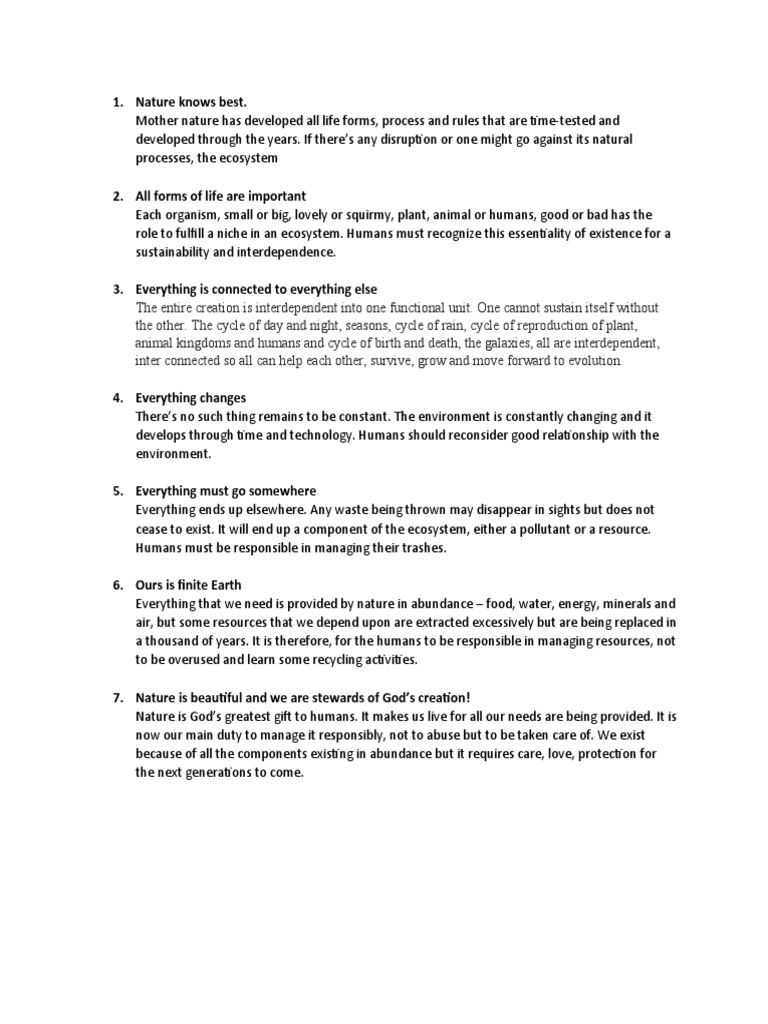 1. Nature knows best.
Mother nature has developed all life forms, process and rules that are time-tested and developed through the years. If there's any disruption or one might go against its natural processes, the ecosystem

2. All forms of life are important
Each organism, small or big, lovely or squirmy, plant, animal or humans, good or bad has the role to fulfill a niche in an ecosystem. Humans must recognize this essentiality of existence for a sustainability and interdependence.

3. Everything is connected to everything else
The entire creation is interdependent into one functional unit. One cannot sustain itself without the other. The cycle of day and night, seasons, cycle of rain, cycle of reproduction of plant, animal kingdoms and humans and cycle of birth and death, the galaxies, all are interdependent, inter connected so all can help each other, survive, grow and move forward to evolution.

4. Everything changes
There's no such thing remains to be constant. The environment is constantly changing and it develops through time and technology. Humans should reconsider good relationship with the environment.

5. Everything must go somewhere
Everything ends up elsewhere. Any waste being thrown may disappear in sights but does not cease to exist. It will end up a component of the ecosystem, either a pollutant or a resource. Humans must be responsible in managing their trashes.

6. Ours is finite Earth
Everything that we need is provided by nature in abundance – food, water, energy, minerals and air, but some resources that we depend upon are extracted excessively but are being replaced in a thousand of years. It is therefore, for the humans to be responsible in managing resources, not to be overused and learn some recycling activities.

7. Nature is beautiful and we are stewards of God's creation!
Nature is God's greatest gift to humans. It makes us live for all our needs are being provided. It is now our main duty to manage it responsibly, not to abuse but to be taken care of. We exist because of all the components existing in abundance but it requires care, love, protection for the next generations to come.